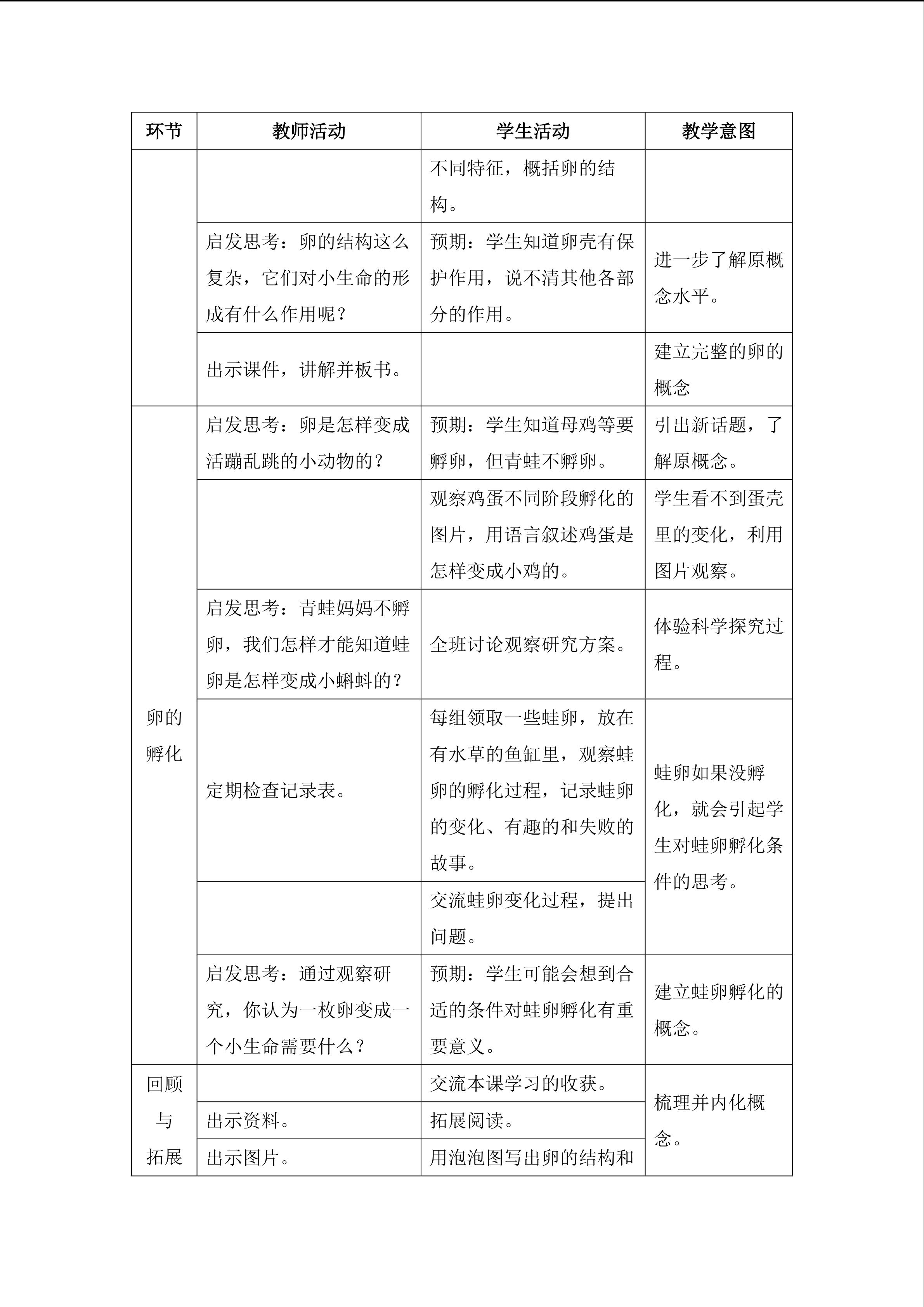 | 环节 | 教师活动 | 学生活动 | 教学意图 |
|---|---|---|---|
|  |  | 不同特征，概括卵的结构。 |  |
|  | 启发思考：卵的结构这么复杂，它们对小生命的形成有什么作用呢？ | 预期：学生知道卵壳有保护作用，说不清其他各部分的作用。 | 进一步了解原概念水平。 |
|  | 出示课件，讲解并板书。 |  | 建立完整的卵的概念 |
| 卵的孵化 | 启发思考：卵是怎样变成活蹦乱跳的小动物的？ | 预期：学生知道母鸡等要孵卵，但青蛙不孵卵。 | 引出新话题，了解原概念。 |
|  |  | 观察鸡蛋不同阶段孵化的图片，用语言叙述鸡蛋是怎样变成小鸡的。 | 学生看不到蛋壳里的变化，利用图片观察。 |
|  | 启发思考：青蛙妈妈不孵卵，我们怎样才能知道蛙卵是怎样变成小蝌蚪的？ | 全班讨论观察研究方案。 | 体验科学探究过程。 |
|  | 定期检查记录表。 | 每组领取一些蛙卵，放在有水草的鱼缸里，观察蛙卵的孵化过程，记录蛙卵的变化、有趣的和失败的故事。 | 蛙卵如果没孵化，就会引起学生对蛙卵孵化条件的思考。 |
|  |  | 交流蛙卵变化过程，提出问题。 |  |
|  | 启发思考：通过观察研究，你认为一枚卵变成一个小生命需要什么？ | 预期：学生可能会想到合适的条件对蛙卵孵化有重要意义。 | 建立蛙卵孵化的概念。 |
| 回顾与拓展 |  | 交流本课学习的收获。 | 梳理并内化概念。 |
|  | 出示资料。 | 拓展阅读。 |  |
|  | 出示图片。 | 用泡泡图写出卵的结构和 |  |